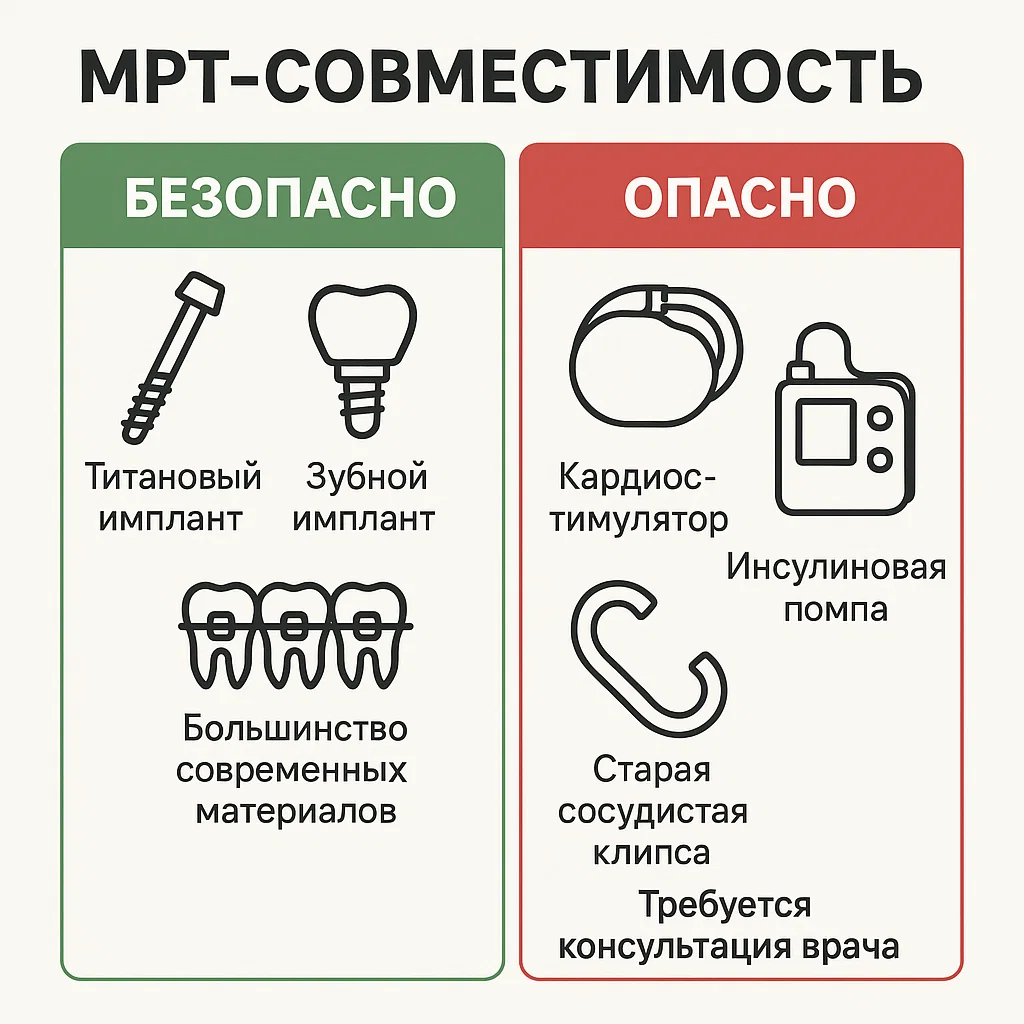 МРТ-СОВМЕСТИМОСТЬ

БЕЗОПАСНО

Титановый имплант

Зубной имплант

Большинство современных материалов

ОПАСНО

Кардиостимулятор

Инсулиновая помпа

Старая сосудистая клипса

Требуется консультация врача